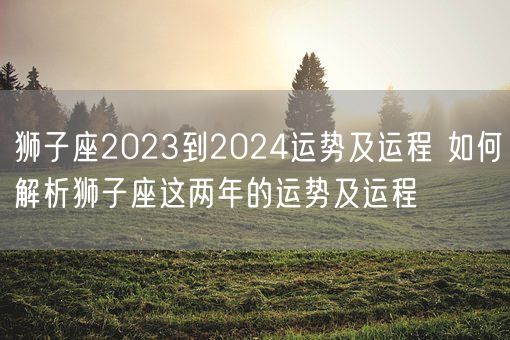 狮子座2023到2024运势及运程 如何解析狮子座这两年的运势及运程